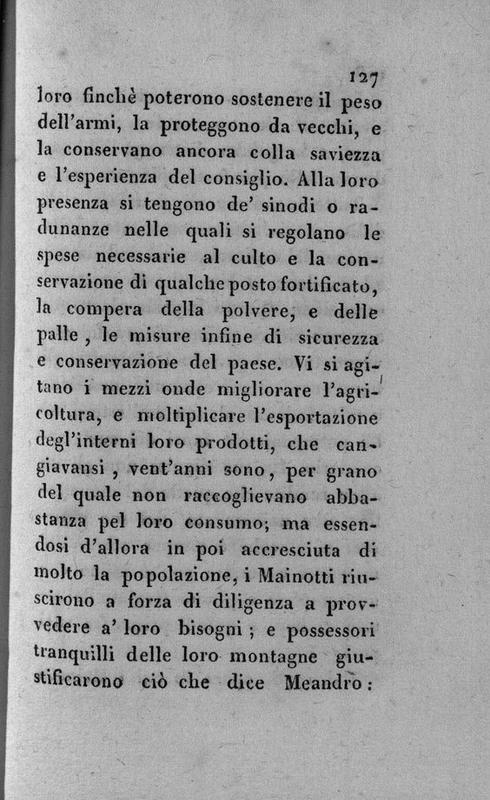 127

loro finchè poterono sostenere il peso dell'armi, la proteggono da vecchi, e la conservano ancora colla saviezza e l'esperienza del consiglio. Alla loro presenza si tengono de' sinodi o radunanze nelle quali si regolano le spese necessarie al culto e la conservazione di qualche posto fortificato, la compera della polvere, e delle palle, le misure infine di sicurezza e conservazione del paese. Vi si agitano i mezzi onde migliorare l'agricoltura, e moltiplicare l'esportazione degl'interni loro prodotti, che cangiavansi, vent'anni sono, per grano del quale non raccoglievano abbastanza pel loro consumo; ma essendosi d'allora in poi accresciuta di molto la popolazione, i Mainotti riuscirono a forza di diligenza a provvedere a' loro bisogni; e possessori tranquilli delle loro montagne giustificarono ciò che dice Meandro: